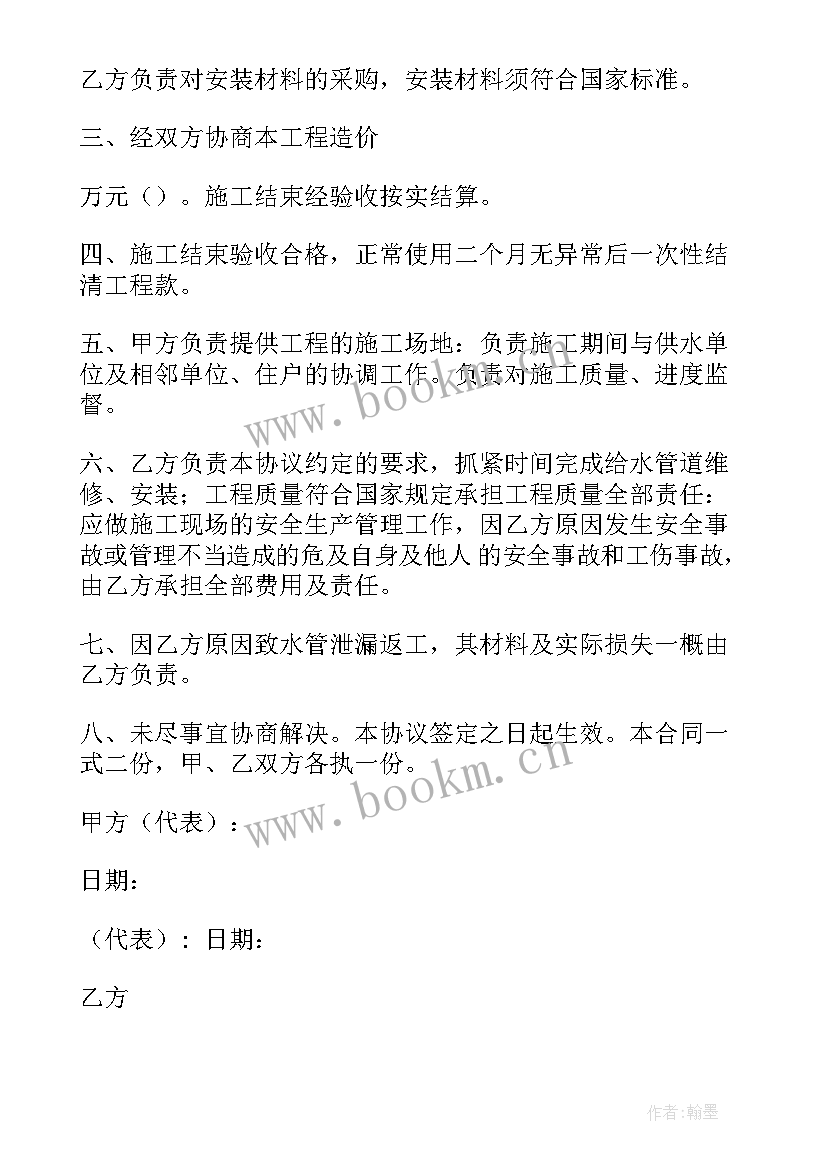 乙方负责对安装材料的采购，安装材料须符合国家标准。

三、经双方协商本工程造价

万元（）。施工结束经验收按实结算。

四、施工结束验收合格，正常使用二个月无异常后一次性结清工程款。

五、甲方负责提供工程的施工场地：负责施工期间与供水单位及相邻单位、住户的协调工作。负责对施工质量、进度监督。

www.bookm.cn

六、乙方负责本协议约定的要求，抓紧时间完成给水管道维修、安装；工程质量符合国家规定承担工程质量全部责任：应做施工现场的安全生产管理工作，因乙方原因发生安全事故或管理不当造成的危及自身及他人 的安全事故和工伤事故，由乙方承担全部费用及责任。

七、因乙方原因致水管泄漏返工，其材料及实际损失一概由乙方负责。

八、未尽事宜协商解决。本协议签定之日起生效。本合同一式二份，甲、乙双方各执一份。

www.bookm.cn

甲方（代表）：

日期：

（代表）：日期：

乙方

作者:翰墨